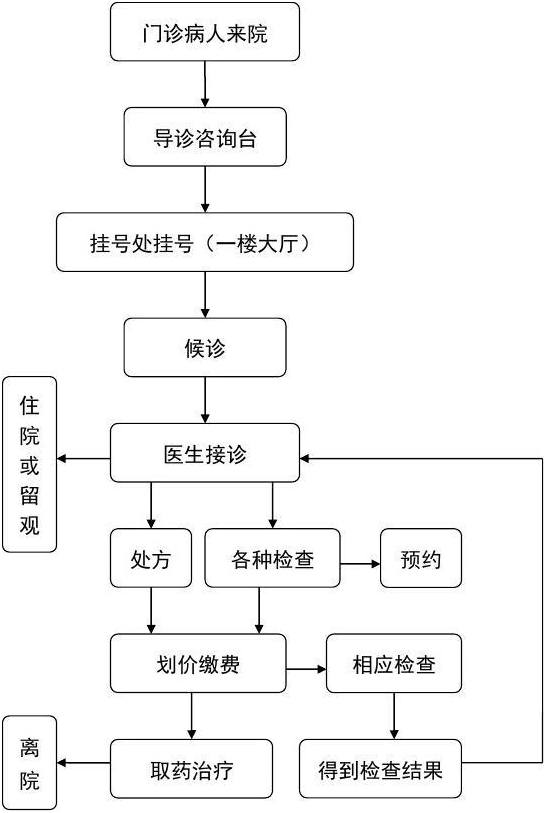 门诊病人来院

导诊咨询台

挂号处挂号（一楼大厅）

候诊

住院或留观

医生接诊

处方

各种检查

预约

划价缴费

相应检查

离院

取药治疗

得到检查结果